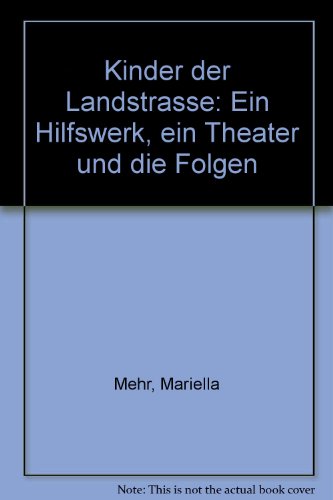 Kinder der Landstrasse: Ein Hilfswerk, ein Theater und die Folgen

Mehr, Mariella

Note: This is not the actual book cover